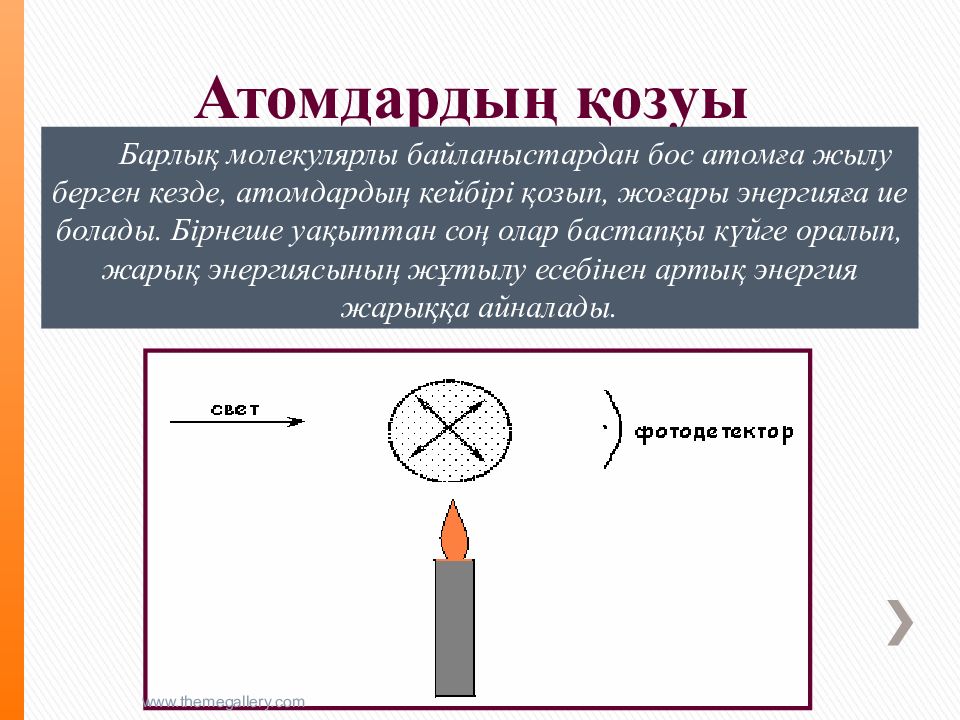 Атомдардың қозуы

Барлық молекулярлы байланыстардан бос атомға жылу берген кезде, атомдардың кейбірі қозып, жоғары энергияға ие болады. Бірнеше уақыттан соң олар бастапқы күйге оралып, жарық энергиясының жұтылу есебінен артық энергия жарыққа айналады.

свет

фотодетектор

www.themegallery.com